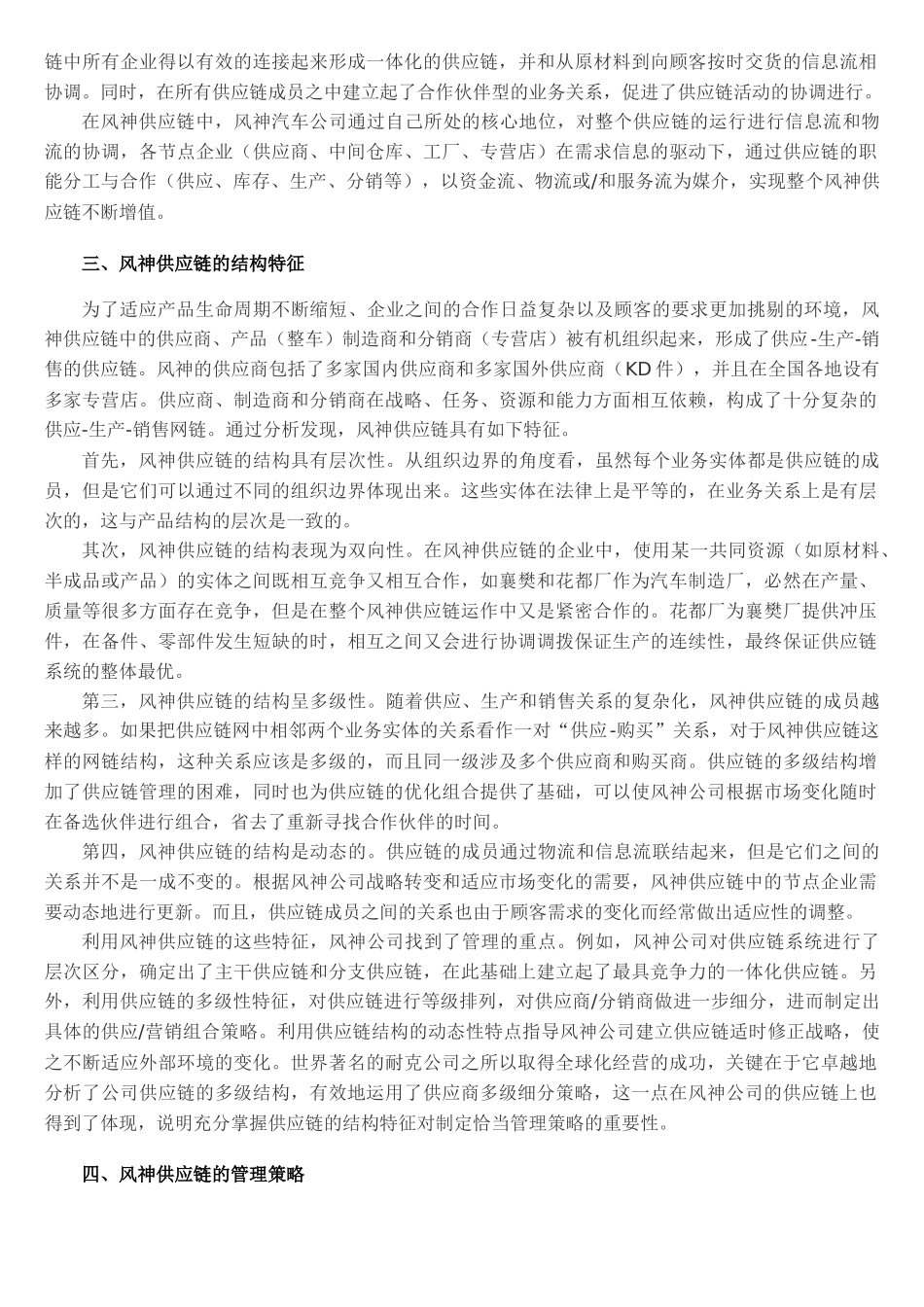 链中所有企业得以有效的连接起来形成一体化的供应链，并和从原材料到向顾客按时交货的信息流相协调。同时，在所有供应链成员之中建立起了合作伙伴型的业务关系，促进了供应链活动的协调进行。

在风神供应链中，风神汽车公司通过自己所处的核心地位，对整个供应链的运行进行信息流和物流的协调，各节点企业（供应商、中间仓库、工厂、专营店）在需求信息的驱动下，通过供应链的职能分工与合作（供应、库存、生产、分销等），以资金流、物流或/和服务流为媒介，实现整个风神供应链不断增值。

三、风神供应链的结构特征

为了适应产品生命周期不断缩短、企业之间的合作日益复杂以及顾客的要求更加挑剔的环境，风神供应链中的供应商、产品（整车）制造商和分销商（专营店）被有机组织起来，形成了供应-生产-销售的供应链。风神的供应商包括了多家国内供应商和多家国外供应商（KD 件），并且在全国各地设有多家专营店。供应商、制造商和分销商在战略、任务、资源和能力方面相互依赖，构成了十分复杂的供应-生产-销售网链。通过分析发现，风神供应链具有如下特征。

首先，风神供应链的结构具有层次性。从组织边界的角度看，虽然每个业务实体都是供应链的成员，但是它们可以通过不同的组织边界体现出来。这些实体在法律上是平等的，在业务关系上是有层次的，这与产品结构的层次是一致的。

其次，风神供应链的结构表现为双向性。在风神供应链的企业中，使用某一共同资源（如原材料、半成品或产品）的实体之间既相互竞争又相互合作，如襄樊和花都厂作为汽车制造厂，必然在产量、质量等很多方面存在竞争，但是在整个风神供应链运作中又是紧密合作的。花都厂为襄樊厂提供冲压件，在备件、零部件发生短缺的时，相互之间又会进行协调调拨保证生产的连续性，最终保证供应链系统的整体最优。

第三，风神供应链的结构呈多级性。随着供应、生产和销售关系的复杂化，风神供应链的成员越来越多。如果把供应链网中相邻两个业务实体的关系看作一对“供应-购买”关系，对于风神供应链这样的网链结构，这种关系应该是多级的，而且同一级涉及多个供应商和购买商。供应链的多级结构增加了供应链管理的困难，同时也为供应链的优化组合提供了基础，可以使风神公司根据市场变化随时在备选伙伴进行组合，省去了重新寻找合作伙伴的时间。

第四，风神供应链的结构是动态的。供应链的成员通过物流和信息流联结起来，但是它们之间的关系并不是一成不变的。根据风神公司战略转变和适应市场变化的需要，风神供应链中的节点企业需要动态地进行更新。而且，供应链成员之间的关系也由于顾客需求的变化而经常做出适应性的调整。

利用风神供应链的这些特征，风神公司找到了管理的重点。例如，风神公司对供应链系统进行了层次区分，确定出了主干供应链和分支供应链，在此基础上建立起了最具竞争力的一体化供应链。另外，利用供应链的多级性特征，对供应链进行等级排列，对供应商/分销商做进一步细分，进而制定出具体的供应/营销组合策略。利用供应链结构的动态性特点指导风神公司建立供应链适时修正战略，使之不断适应外部环境的变化。世界著名的耐克公司之所以取得全球化经营的成功，关键在于它卓越地分析了公司供应链的多级结构，有效地运用了供应商多级细分策略，这一点在风神公司的供应链上也得到了体现，说明充分掌握供应链的结构特征对制定恰当管理策略的重要性。

四、风神供应链的管理策略